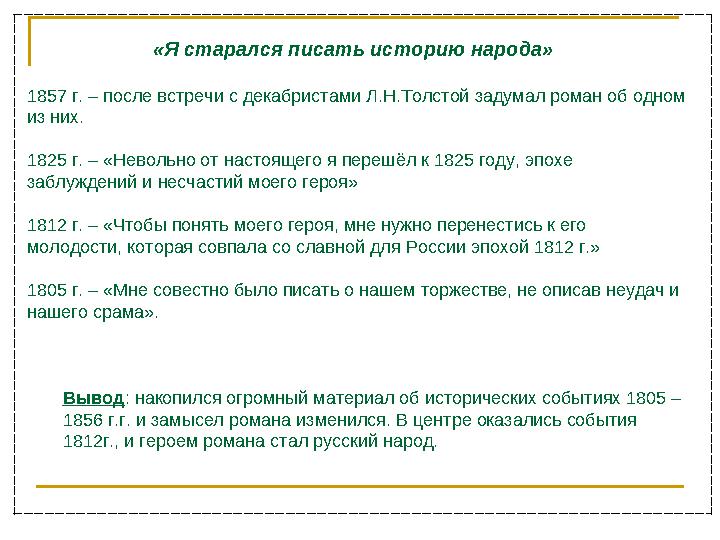 «Я старался писать историю народа»

1857 г. – после встречи с декабристами Л.Н.Толстой задумал роман об одном из них.

1825 г. – «Невольно от настоящего я перешёл к 1825 году, эпохе заблуждений и несчастий моего героя»

1812 г. – «Чтобы понять моего героя, мне нужно перенестись к его молодости, которая совпала со славной для России эпохой 1812 г.»

1805 г. – «Мне совестно было писать о нашем торжестве, не описав неудач и нашего срама».

Вывод: накопился огромный материал об исторических событиях 1805 – 1856 г.г. и замысел романа изменился. В центре оказались события 1812г., и героем романа стал русский народ.